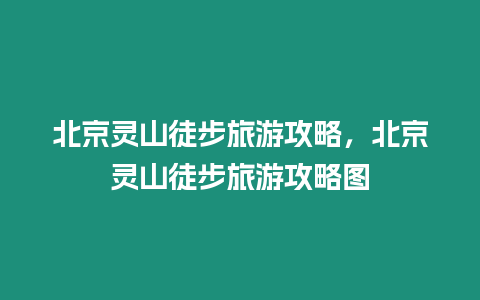 北京灵山徒步旅游攻略，北京灵山徒步旅游攻略图